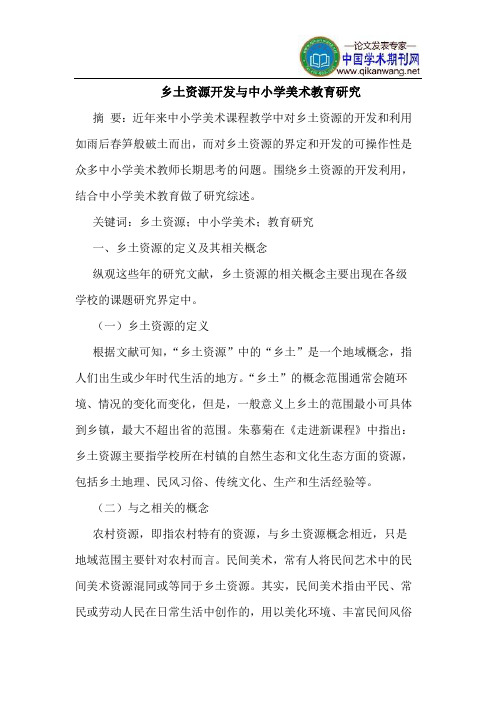 —论文发表专家—
中国学术期刊网
www.qikanwang.net

乡土资源开发与中小学美术教育研究

摘 要：近年来中小学美术课程教学中对乡土资源的开发和利用如雨后春笋般破土而出，而对乡土资源的界定和开发的可操作性是众多中小学美术教师长期思考的问题。围绕乡土资源的开发利用，结合中小学美术教育做了研究综述。

关键词：乡土资源；中小学美术；教育研究

一、乡土资源的定义及其相关概念

纵观这些年的研究文献，乡土资源的相关概念主要出现在各级学校的课题研究界定中。

（一）乡土资源的定义

根据文献可知，“乡土资源”中的“乡土”是一个地域概念，指人们出生或少年时代生活的地方。“乡土”的概念范围通常会随环境、情况的变化而变化，但是，一般意义上乡土的范围最小可具体到乡镇，最大不超出省的范围。朱慕菊在《走进新课程》中指出：乡土资源主要指学校所在村镇的自然生态和文化生态方面的资源，包括乡土地理、民风习俗、传统文化、生产和生活经验等。

（二）与之相关的概念

农村资源，即指农村特有的资源，与乡土资源概念相近，只是地域范围主要针对农村而言。民间美术，常有人将民间艺术中的民间美术资源混同或等同于乡土资源。其实，民间美术指由平民、常民或劳动人民在日常生活中创作的，用以美化环境、丰富民间风俗